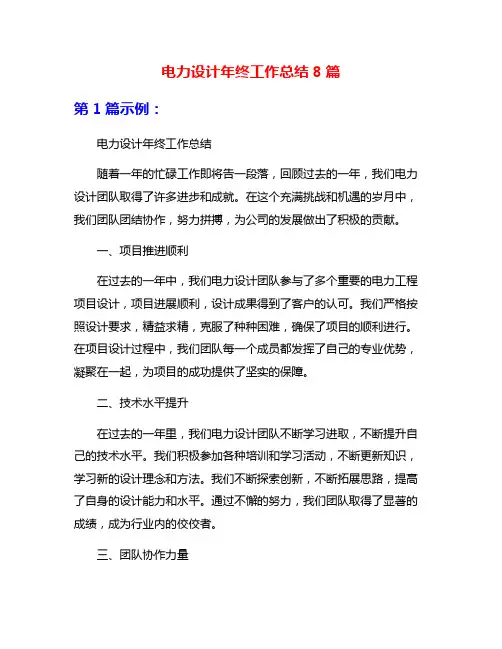 电力设计年终工作总结 8 篇

第 1 篇示例：

电力设计年终工作总结

随着一年的忙碌工作即将告一段落，回顾过去的一年，我们电力设计团队取得了许多进步和成就。在这个充满挑战和机遇的岁月中，我们团队团结协作，努力拼搏，为公司的发展做出了积极的贡献。

一、项目推进顺利

在过去的一年中，我们电力设计团队参与了多个重要的电力工程项目设计，项目进展顺利，设计成果得到了客户的认可。我们严格按照设计要求，精益求精，克服了种种困难，确保了项目的顺利进行。在项目设计过程中，我们团队每一个成员都发挥了自己的专业优势，凝聚在一起，为项目的成功提供了坚实的保障。

二、技术水平提升

在过去的一年里，我们电力设计团队不断学习进取，不断提升自己的技术水平。我们积极参加各种培训和学习活动，不断更新知识，学习新的设计理念和方法。我们不断探索创新，不断拓展思路，提高了自身的设计能力和水平。通过不懈的努力，我们团队取得了显著的成绩，成为行业内的佼佼者。

三、团队协作力量